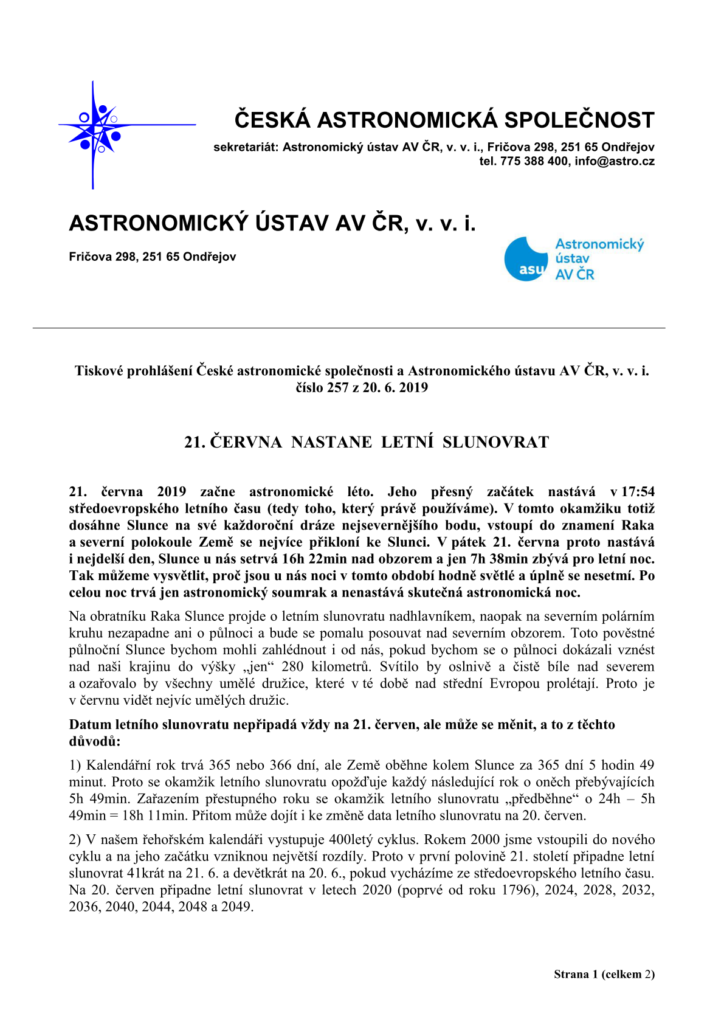 ČESKÁ ASTRONOMICKÁ SPOLEČNOST

sekretariát: Astronomický ústav AV ČR, v. v. i., Fričova 298, 251 65 Ondřejov
tel. 775 388 400, info@astro.cz

ASTRONOMICKÝ ÚSTAV AV ČR, v. v. i.

Fričova 298, 251 65 Ondřejov

asu Astronomický ústav AV ČR

Tiskové prohlášení České astronomické společnosti a Astronomického ústavu AV ČR, v. v. i. číslo 257 z 20. 6. 2019

21. ČERVNA NASTANE LETNÍ SLUNOVRAT

21. června 2019 začne astronomické léto. Jeho přesný začátek nastává v 17:54 středoevropského letního času (tedy toho, který právě používáme). V tomto okamžiku totiž dosáhne Slunce na své každoroční dráze nejsevernějšího bodu, vstoupí do znamení Raka a severní polokoule Země se nejvíce přikloní ke Slunci. V pátek 21. června proto nastává i nejdelší den, Slunce u nás setrvá 16h 22min nad obzorem a jen 7h 38min zbývá pro letní noc. Tak můžeme vysvětlit, proč jsou u nás noci v tomto období hodně světlé a úplně se nesetmí. Po celou noc trvá jen astronomický soumrak a nenastává skutečná astronomická noc.

Na obratníku Raka Slunce projde o letním slunovratu nadhlavníkem, naopak na severním polárním kruhu nezapadne ani o půlnoci a bude se pomalu posouvat nad severním obzorem. Toto pověstné půlnoční Slunce bychom mohli zahlédnout i od nás, pokud bychom se o půlnoci dokázali vznést nad naši krajinu do výšky „jen“ 280 kilometrů. Svítilo by oslnivě a čistě bíle nad severem a ozařovalo by všechny umělé družice, které v té době nad střední Evropou prolétají. Proto je v červnu vidět nejvíc umělých družic.

Datum letního slunovratu nepřipadá vždy na 21. červen, ale může se měnit, a to z těchto důvodů:

1) Kalendářní rok trvá 365 nebo 366 dní, ale Země oběhne kolem Slunce za 365 dní 5 hodin 49 minut. Proto se okamžik letního slunovratu opožďuje každý následující rok o oněch přebývajících 5h 49min. Zařazením přestupného roku se okamžik letního slunovratu „předběhne“ o 24h – 5h 49min = 18h 11min. Přitom může dojít i ke změně data letního slunovratu na 20. červen.

2) V našem řehořském kalendáři vystupuje 400letý cyklus. Rokem 2000 jsme vstoupili do nového cyklu a na jeho začátku vzniknou největší rozdíly. Proto v první polovině 21. století připadne letní slunovrat 41krát na 21. 6. a devětkrát na 20. 6., pokud vycházíme ze středoevropského letního času. Na 20. červen připadne letní slunovrat v letech 2020 (poprvé od roku 1796), 2024, 2028, 2032, 2036, 2040, 2044, 2048 a 2049.

Strana 1 (celkem 2)